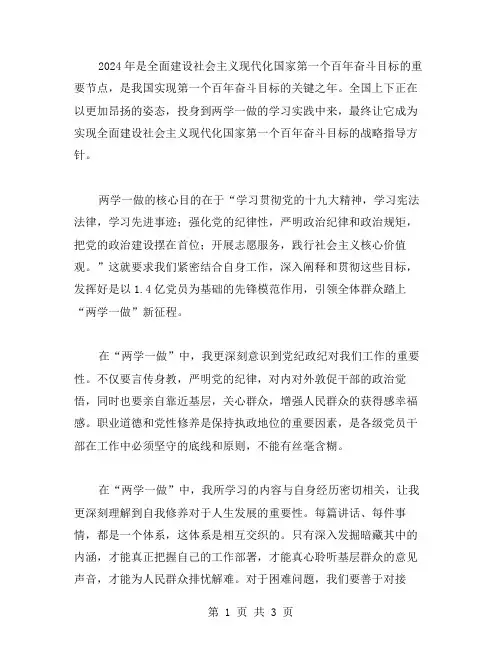 2024年是全面建设社会主义现代化国家第一个百年奋斗目标的重要节点，是我国实现第一个百年奋斗目标的关键之年。全国上下正在以更加昂扬的姿态，投身到两学一做的学习实践中来，最终让它成为实现全面建设社会主义现代化国家第一个百年奋斗目标的战略指导方针。

两学一做的核心目的在于“学习贯彻党的十九大精神，学习宪法法律，学习先进事迹；强化党的纪律性，严明政治纪律和政治规矩，把党的政治建设摆在首位；开展志愿服务，践行社会主义核心价值观。”这就要求我们紧密结合自身工作，深入阐释和贯彻这些目标，发挥好是以1.4亿党员为基础的先锋模范作用，引领全体群众踏上“两学一做”新征程。

在“两学一做”中，我更深刻意识到党纪政纪对我们工作的重要性。不仅要言传身教，严明党的纪律，对内对外敦促干部的政治觉悟，同时也要亲自靠近基层，关心群众，增强人民群众的获得感幸福感。职业道德和党性修养是保持执政地位的重要因素，是各级党员干部在工作中必须坚守的底线和原则，不能有丝毫含糊。

在“两学一做”中，我所学习的内容与自身经历密切相关，让我更深刻理解到自我修养对于人生发展的重要性。每篇讲话、每件事情，都是一个体系，这体系是相互交织的。只有深入发掘暗藏其中的内涵，才能真正把握自己的工作部署，才能真心聆听基层群众的意见声音，才能为人民群众排忧解难。对于困难问题，我们要善于对接

第 1 页 共 3 页